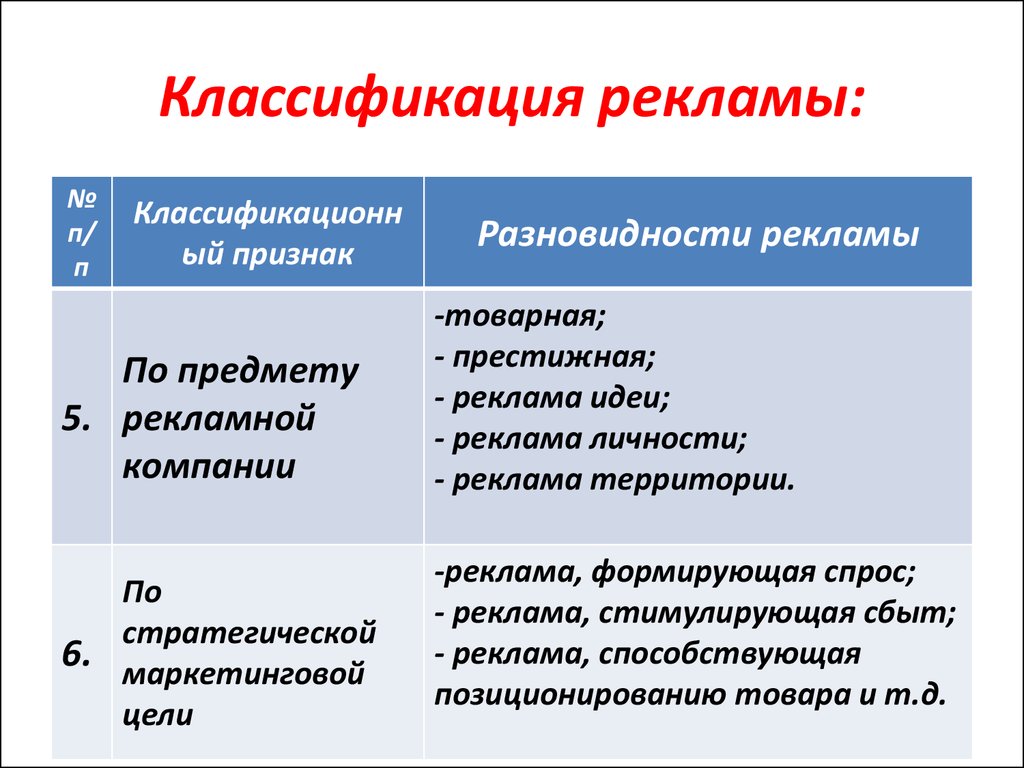 Классификация рекламы:

| № п/п | Классификационный признак | Разновидности рекламы |
|---|---|---|
| 5. | По предмету рекламной компании | -товарная; - престижная; - реклама идеи; - реклама личности; - реклама территории. |
| 6. | По стратегической маркетинговой цели | -реклама, формирующая спрос; - реклама, стимулирующая сбыт; - реклама, способствующая позиционированию товара и т.д. |